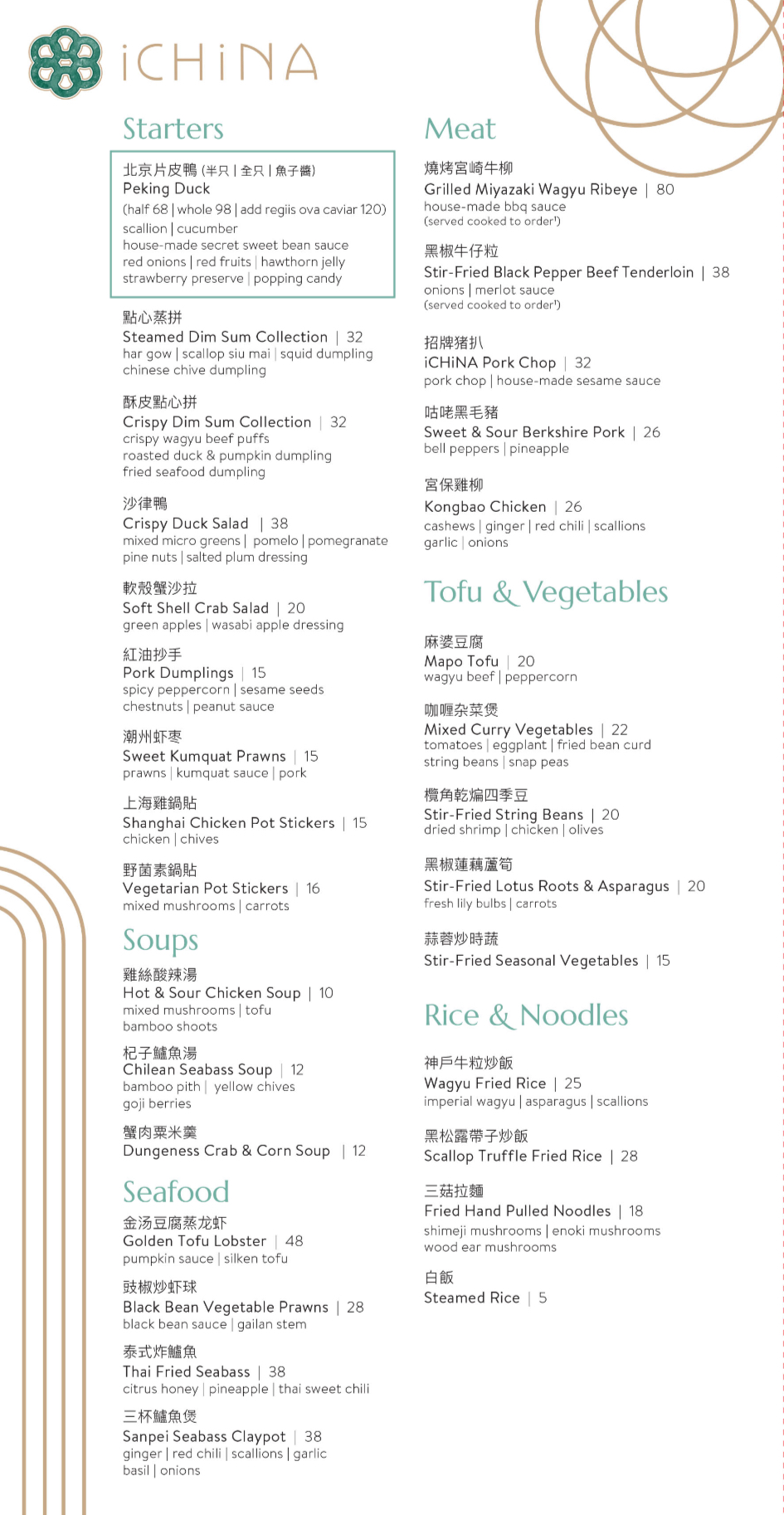 iCHiNA

Starters

北京片皮鴨 (半只 | 全只 | 魚子醬)
Peking Duck
(half 68 | whole 98 | add regiis ova caviar 120)
scallion | cucumber
house-made secret sweet bean sauce
red onions | red fruits | hawthorn jelly
strawberry preserve | popping candy

點心蒸拼
Steamed Dim Sum Collection | 32
har gow | scallop siu mai | squid dumpling
chinese chive dumpling

酥皮點心拼
Crispy Dim Sum Collection | 32
crispy wagyu beef puffs
roasted duck & pumpkin dumpling
fried seafood dumpling

沙律鴨
Crispy Duck Salad | 38
mixed micro greens | pomelo | pomegranate
pine nuts | salted plum dressing

軟殼蟹沙拉
Soft Shell Crab Salad | 20
green apples | wasabi apple dressing

紅油抄手
Pork Dumplings | 15
spicy peppercorn | sesame seeds
chestnuts | peanut sauce

潮州虾枣
Sweet Kumquat Prawns | 15
prawns | kumquat sauce | pork

上海雞鍋貼
Shanghai Chicken Pot Stickers | 15
chicken | chives

野菌素鍋貼
Vegetarian Pot Stickers | 16
mixed mushrooms | carrots

Soups

雞絲酸辣湯
Hot & Sour Chicken Soup | 10
mixed mushrooms | tofu
bamboo shoots

杞子鱸魚湯
Chilean Seabass Soup | 12
bamboo pith | yellow chives
goji berries

蟹肉粟米羹
Dungeness Crab & Corn Soup | 12

Seafood

金汤豆腐蒸龙虾
Golden Tofu Lobster | 48
pumpkin sauce | silken tofu

豉椒炒虾球
Black Bean Vegetable Prawns | 28
black bean sauce | gailan stem

泰式炸鱸魚
Thai Fried Seabass | 38
citrus honey | pineapple | thai sweet chili

三杯鱸魚煲
Sanpei Seabass Claypot | 38
ginger | red chili | scallions | garlic
basil | onions

Meat

燒烤宮崎牛柳
Grilled Miyazaki Wagyu Ribeye | 80
house-made bbq sauce
(served cooked to order¹)

黑椒牛仔粒
Stir-Fried Black Pepper Beef Tenderloin | 38
onions | merlot sauce
(served cooked to order¹)

招牌猪扒
iCHiNA Pork Chop | 32
pork chop | house-made sesame sauce

咕咾黑毛豬
Sweet & Sour Berkshire Pork | 26
bell peppers | pineapple

宮保雞柳
Kongbao Chicken | 26
cashews | ginger | red chili | scallions
garlic | onions

Tofu & Vegetables

麻婆豆腐
Mapo Tofu | 20
wagyu beef | peppercorn

咖喱杂菜煲
Mixed Curry Vegetables | 22
tomatoes | eggplant | fried bean curd
string beans | snap peas

欖角乾煸四季豆
Stir-Fried String Beans | 20
dried shrimp | chicken | olives

黑椒蓮藕蘆筍
Stir-Fried Lotus Roots & Asparagus | 20
fresh lily bulbs | carrots

蒜蓉炒時蔬
Stir-Fried Seasonal Vegetables | 15

Rice & Noodles

神戶牛粒炒飯
Wagyu Fried Rice | 25
imperial wagyu | asparagus | scallions

黑松露帶子炒飯
Scallop Truffle Fried Rice | 28

三菇拉麵
Fried Hand Pulled Noodles | 18
shimeji mushrooms | enoki mushrooms
wood ear mushrooms

白飯
Steamed Rice | 5